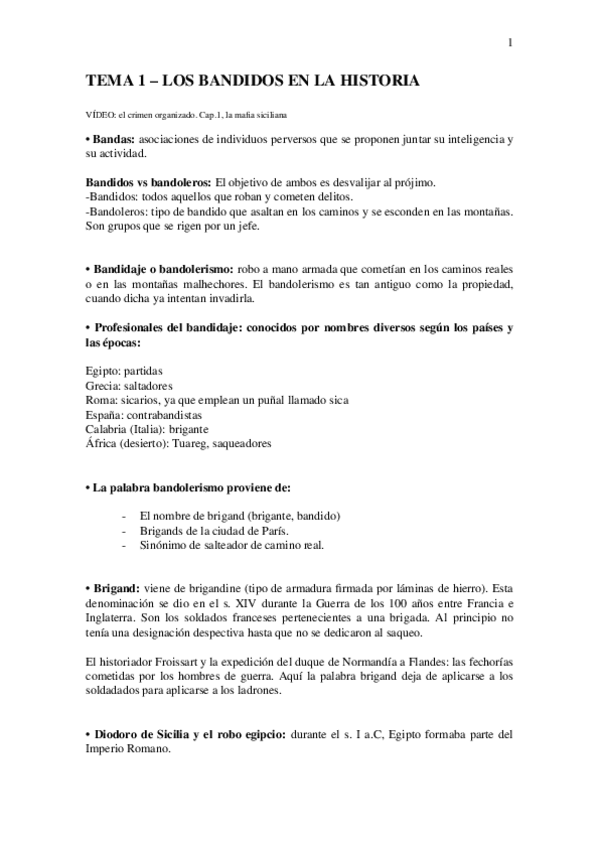 1

TEMA 1 – LOS BANDIDOS EN LA HISTORIA

VÍDEO: el crimen organizado. Cap.1, la mafia siciliana

• Bandas: asociaciones de individuos perversos que se proponen juntar su inteligencia y su actividad.

Bandidos vs bandoleros: El objetivo de ambos es desvalijar al prójimo.
-Bandidos: todos aquellos que roban y cometen delitos.
-Bandoleros: tipo de bandido que asaltan en los caminos y se esconden en las montañas. Son grupos que se rigen por un jefe.

• Bandidaje o bandolerismo: robo a mano armada que cometían en los caminos reales o en las montañas malhechores. El bandolerismo es tan antiguo como la propiedad, cuando dicha ya intentan invadirla.

• Profesionales del bandidaje: conocidos por nombres diversos según los países y las épocas:

Egipto: partidas
Grecia: saltadores
Roma: sicarios, ya que emplean un puñal llamado sica
España: contrabandistas
Calabria (Italia): brigante
África (desierto): Tuareg, saqueadores

• La palabra bandolerismo proviene de:

- El nombre de brigand (brigante, bandido)
- Brigands de la ciudad de París.
- Sinónimo de salteador de camino real.

• Brigand: viene de brigandine (tipo de armadura firmada por láminas de hierro). Esta denominación se dio en el s. XIV durante la Guerra de los 100 años entre Francia e Inglaterra. Son los soldados franceses pertenecientes a una brigada. Al principio no tenía una designación despectiva hasta que no se dedicaron al saqueo.

El historiador Froissart y la expedición del duque de Normandía a Flandes: las fechorías cometidas por los hombres de guerra. Aquí la palabra brigand deja de aplicarse a los soldadados para aplicarse a los ladrones.

• Diodoro de Sicilia y el robo egipcio: durante el s. I a.C, Egipto formaba parte del Imperio Romano.